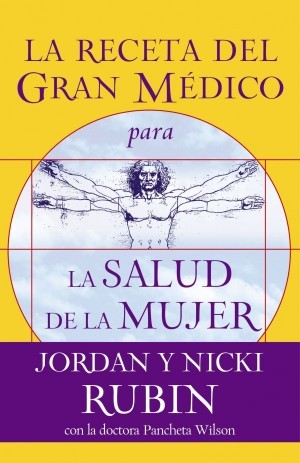 LA RECETA DEL GRAN MÉDICO

para

LA SALUD DE LA MUJER

JORDAN Y NICKI RUBIN

con la doctora Pancheta Wilson